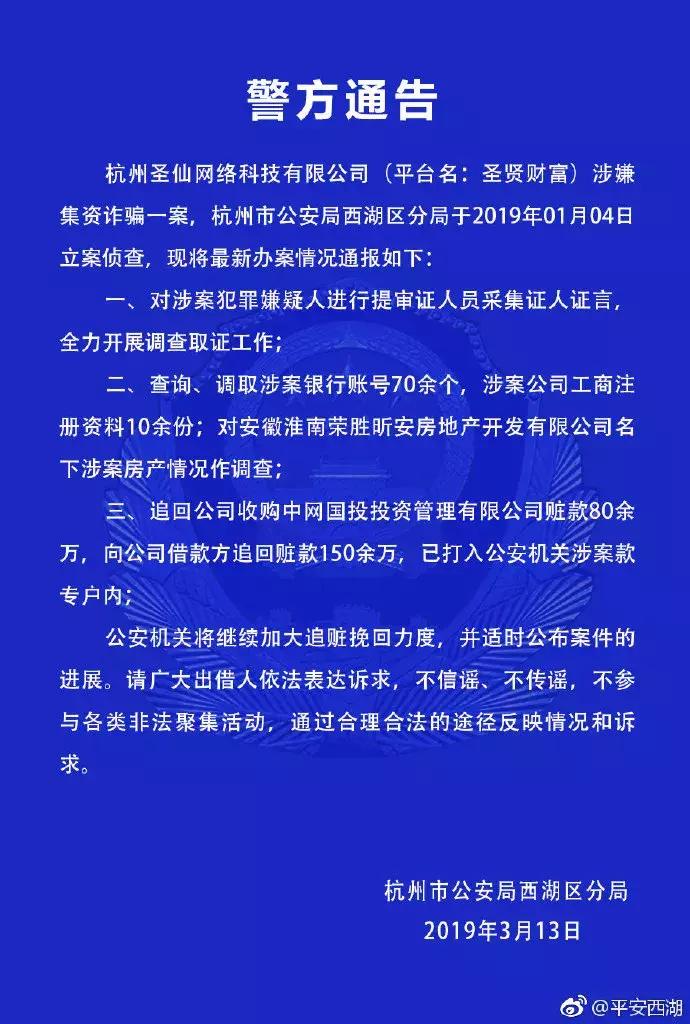 警方通告

杭州圣仙网络科技有限公司（平台名：圣贤财富）涉嫌集资诈骗一案，杭州市公安局西湖区分局于2019年01月04日立案侦查，现将最新办案情况通报如下：

一、对涉案犯罪嫌疑人进行提审证人员采集证人证言，全力开展调查取证工作；

二、查询、调取涉案银行账号70余个，涉案公司工商注册资料10余份；对安徽淮南荣胜昕安房地产开发有限公司名下涉案房产情况作调查；

三、追回公司收购中网国投投资管理有限公司赃款80余万，向公司借款方追回赃款150余万，已打入公安机关涉案款专户内；

公安机关将继续加大追赃挽回力度，并适时公布案件的进展。请广大出借人依法表达诉求，不信谣、不传谣，不参与各类非法聚集活动，通过合理合法的途径反映情况和诉求。

杭州市公安局西湖区分局
2019年3月13日

@平安西湖